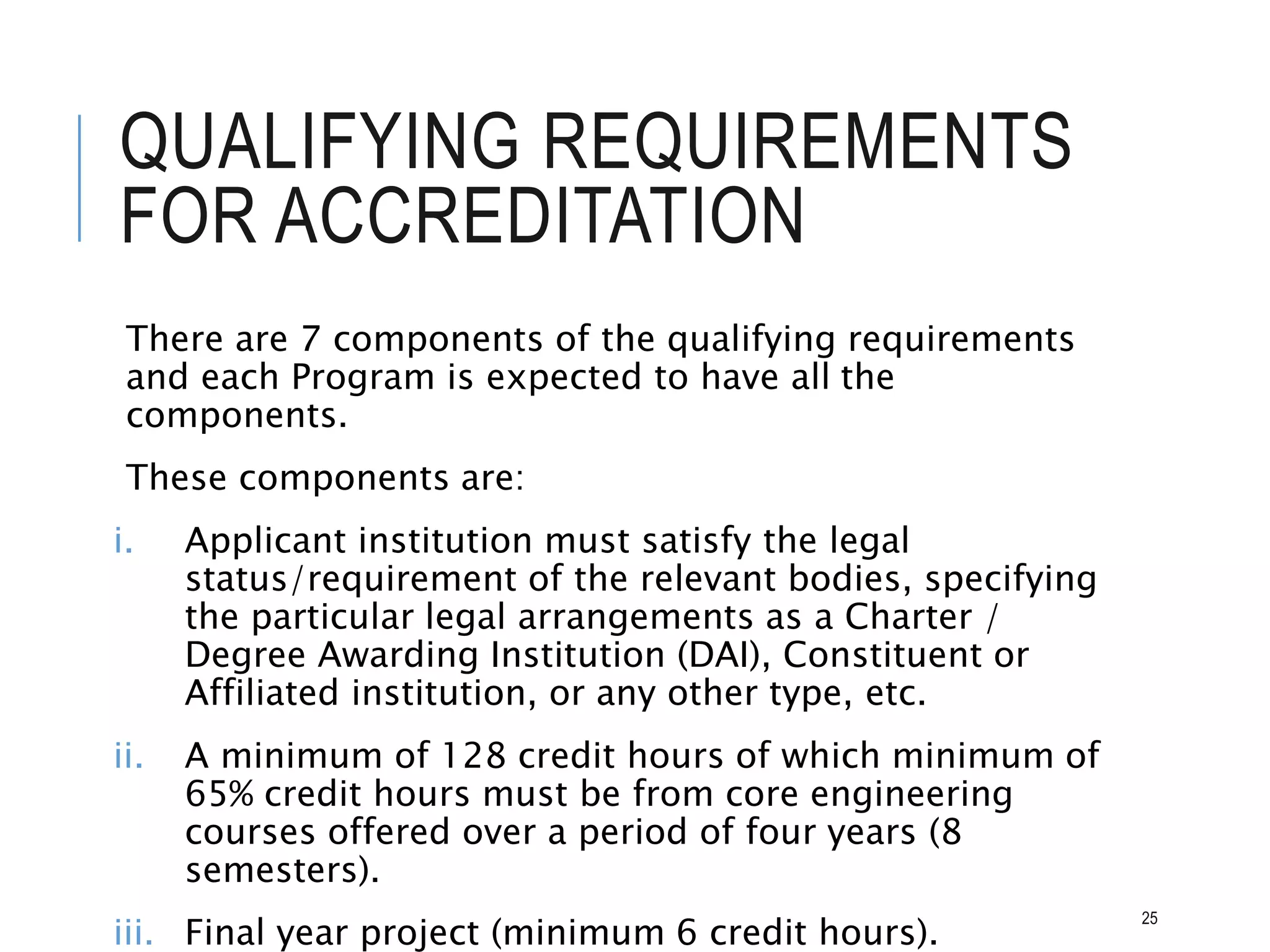 QUALIFYING REQUIREMENTS FOR ACCREDITATION

There are 7 components of the qualifying requirements and each Program is expected to have all the components.

These components are:

i. Applicant institution must satisfy the legal status/requirement of the relevant bodies, specifying the particular legal arrangements as a Charter / Degree Awarding Institution (DAI), Constituent or Affiliated institution, or any other type, etc.

ii. A minimum of 128 credit hours of which minimum of 65% credit hours must be from core engineering courses offered over a period of four years (8 semesters).

iii. Final year project (minimum 6 credit hours).

25